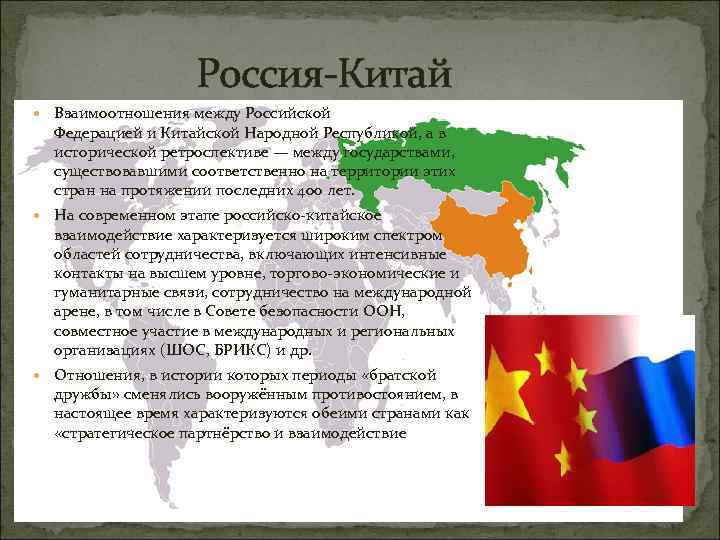 Россия-Китай

Взаимоотношения между Российской Федерацией и Китайской Народной Республикой, а в исторической ретроспективе — между государствами, существовавшими соответственно на территории этих стран на протяжении последних 400 лет.

На современном этапе российско-китайское взаимодействие характеризуется широким спектром областей сотрудничества, включающих интенсивные контакты на высшем уровне, торгово-экономические и гуманитарные связи, сотрудничество на международной арене, в том числе в Совете безопасности ООН, совместное участие в международных и региональных организациях (ШОС, БРИКС) и др.

Отношения, в истории которых периоды «братской дружбы» сменялись вооружённым противостоянием, в настоящее время характеризуются обеими странами как «стратегическое партнёрство и взаимодействие